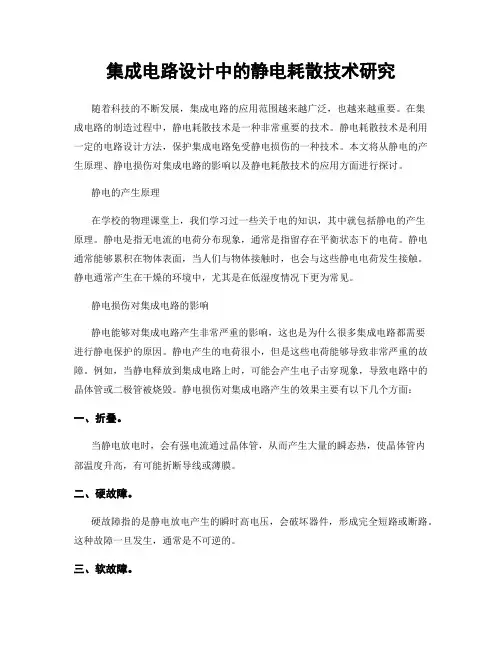 集成电路设计中的静电耗散技术研究

随着科技的不断发展，集成电路的应用范围越来越广泛，也越来越重要。在集成电路的制造过程中，静电耗散技术是一种非常重要的技术。静电耗散技术是利用一定的电路设计方法，保护集成电路免受静电损伤的一种技术。本文将从静电的产生原理、静电损伤对集成电路的影响以及静电耗散技术的应用方面进行探讨。

静电的产生原理

在学校的物理课堂上，我们学习过一些关于电的知识，其中就包括静电的产生原理。静电是指无电流的电荷分布现象，通常是指留存在平衡状态下的电荷。静电通常能够累积在物体表面，当人们与物体接触时，也会与这些静电电荷发生接触。静电通常产生在干燥的环境中，尤其是在低湿度情况下更为常见。

静电损伤对集成电路的影响

静电能够对集成电路产生非常严重的影响，这也是为什么很多集成电路都需要进行静电保护的原因。静电产生的电荷很小，但是这些电荷能够导致非常严重的故障。例如，当静电释放到集成电路上时，可能会产生电子击穿现象，导致电路中的晶体管或二极管被烧毁。静电损伤对集成电路产生的效果主要有以下几个方面：

一、折叠。

当静电放电时，会有强电流通过晶体管，从而产生大量的瞬态热，使晶体管内部温度升高，有可能折断导线或薄膜。

二、硬故障。

硬故障指的是静电放电产生的瞬时高电压，会破坏器件，形成完全短路或断路。这种故障一旦发生，通常是不可逆的。

三、软故障。